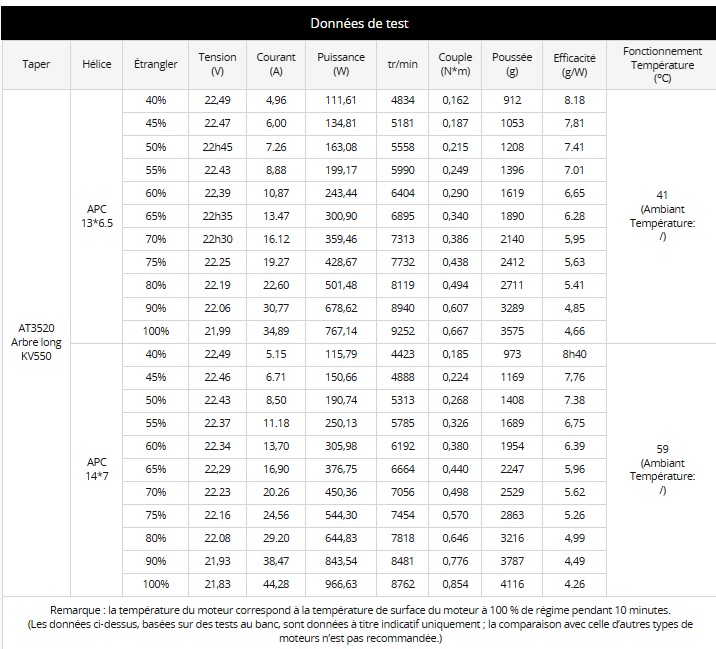 Données de test

| Taper | Hélice | Étrangler | Tension (V) | Courant (A) | Puissance (W) | tr/min | Couple (N*m) | Poussée (g) | Efficacité (g/W) | Fonctionnement Température (°C) |
|---|---|---|---|---|---|---|---|---|---|---|
| AT3520 Arbre long KV550 | APC 13*6.5 | 40% | 22,49 | 4,96 | 111,61 | 4834 | 0,162 | 912 | 8.18 | 41 (Ambiant Température: /) |
| | | 45% | 22.47 | 6,00 | 134,81 | 5181 | 0,187 | 1053 | 7,81 | |
| | | 50% | 22h45 | 7.26 | 163,08 | 5558 | 0,215 | 1208 | 7.41 | |
| | | 55% | 22.43 | 8,88 | 199,17 | 5990 | 0,249 | 1396 | 7.01 | |
| | | 60% | 22,39 | 10,87 | 243,44 | 6404 | 0,290 | 1619 | 6,65 | |
| | | 65% | 22h35 | 13.47 | 300,90 | 6895 | 0,340 | 1890 | 6.28 | |
| | | 70% | 22h30 | 16.12 | 359,46 | 7313 | 0,386 | 2140 | 5,95 | |
| | | 75% | 22.25 | 19.27 | 428,67 | 7732 | 0,438 | 2412 | 5,63 | |
| | | 80% | 22.19 | 22,60 | 501,48 | 8119 | 0,494 | 2711 | 5.41 | |
| | | 90% | 22.06 | 30,77 | 678,62 | 8940 | 0,607 | 3289 | 4,85 | |
| | | 100% | 21,99 | 34,89 | 767,14 | 9252 | 0,667 | 3575 | 4,66 | |
| | APC 14*7 | 40% | 22,49 | 5.15 | 115,79 | 4423 | 0,185 | 973 | 8h40 | 59 (Ambiant Température: /) |
| | | 45% | 22.46 | 6.71 | 150,66 | 4888 | 0,224 | 1169 | 7,76 | |
| | | 50% | 22.43 | 8,50 | 190,74 | 5313 | 0,268 | 1408 | 7.38 | |
| | | 55% | 22.37 | 11.18 | 250,13 | 5785 | 0,326 | 1689 | 6,75 | |
| | | 60% | 22.34 | 13,70 | 305,98 | 6192 | 0,380 | 1954 | 6.39 | |
| | | 65% | 22,29 | 16,90 | 376,75 | 6664 | 0,440 | 2247 | 5,96 | |
| | | 70% | 22.23 | 20.26 | 450,36 | 7056 | 0,498 | 2529 | 5.62 | |
| | | 75% | 22.16 | 24,56 | 544,30 | 7454 | 0,570 | 2863 | 5.26 | |
| | | 80% | 22.08 | 29.20 | 644,83 | 7818 | 0,646 | 3216 | 4,99 | |
| | | 90% | 21,93 | 38,47 | 843,54 | 8481 | 0,776 | 3787 | 4,49 | |
| | | 100% | 21,83 | 44,28 | 966,63 | 8762 | 0,854 | 4116 | 4.26 | |

Remarque : la température du moteur correspond à la température de surface du moteur à 100 % de régime pendant 10 minutes. (Les données ci-dessus, basées sur des tests au banc, sont données à titre indicatif uniquement ; la comparaison avec celle d'autres types de moteurs n'est pas recommandée.)